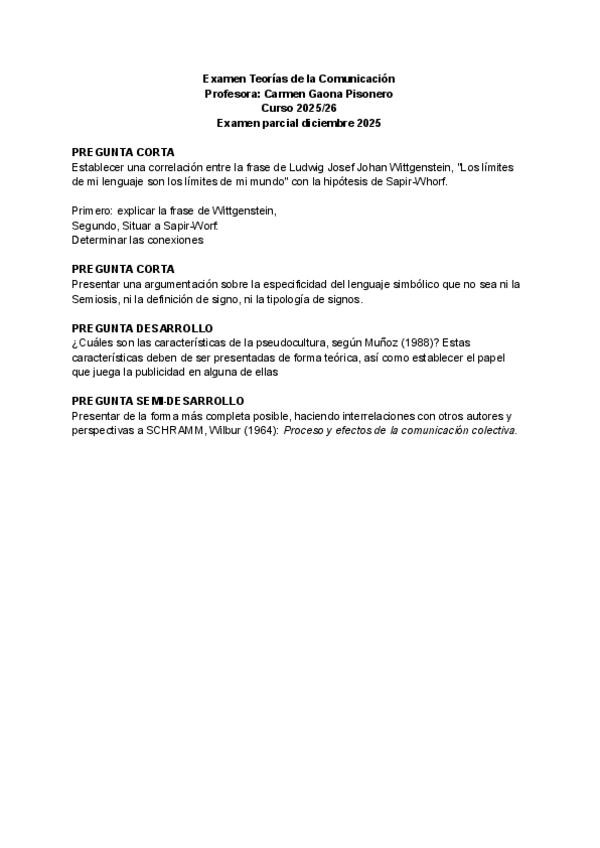 Examen Teorías de la Comunicación
Profesora: Carmen Gaona Pisonero
Curso 2025/26
Examen parcial diciembre 2025

PREGUNTA CORTA
Establecer una correlación entre la frase de Ludwig Josef Johan Wittgenstein, "Los límites de mi lenguaje son los límites de mi mundo" con la hipótesis de Sapir-Whorf.

Primero: explicar la frase de Wittgenstein,
Segundo, Situar a Sapir-Worf.
Determinar las conexiones

PREGUNTA CORTA
Presentar una argumentación sobre la especificidad del lenguaje simbólico que no sea ni la Semiosis, ni la definición de signo, ni la tipología de signos.

PREGUNTA DESARROLLO
¿Cuáles son las características de la pseudocultura, según Muñoz (1988)? Estas características deben de ser presentadas de forma teórica, así como establecer el papel que juega la publicidad en alguna de ellas

PREGUNTA SEMI-DESARROLLO
Presentar de la forma más completa posible, haciendo interrelaciones con otros autores y perspectivas a SCHRAMM, Wilbur (1964): Proceso y efectos de la comunicación colectiva.